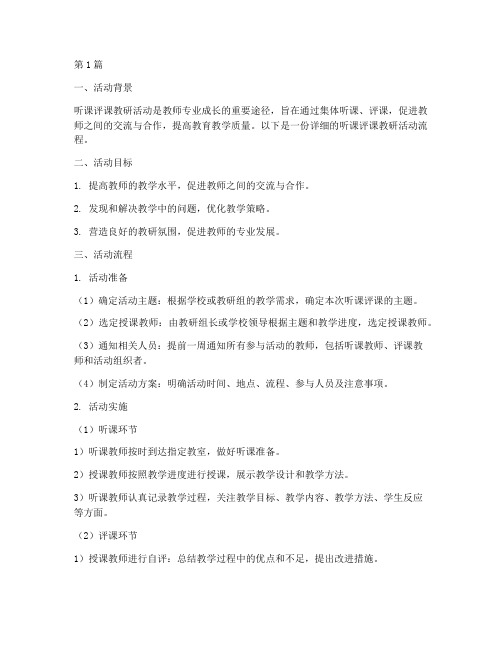 第1篇

一、活动背景

听课评课教研活动是教师专业成长的重要途径，旨在通过集体听课、评课，促进教师之间的交流与合作，提高教育教学质量。以下是一份详细的听课评课教研活动流程。

二、活动目标

1. 提高教师的教学水平，促进教师之间的交流与合作。

2. 发现和解决教学中的问题，优化教学策略。

3. 营造良好的教研氛围，促进教师的专业发展。

三、活动流程

1. 活动准备

（1）确定活动主题：根据学校或教研组的教学需求，确定本次听课评课的主题。

（2）选定授课教师：由教研组长或学校领导根据主题和教学进度，选定授课教师。

（3）通知相关人员：提前一周通知所有参与活动的教师，包括听课教师、评课教师和活动组织者。

（4）制定活动方案：明确活动时间、地点、流程、参与人员及注意事项。

2. 活动实施

（1）听课环节

1）听课教师按时到达指定教室，做好听课准备。

2）授课教师按照教学进度进行授课，展示教学设计和教学方法。

3）听课教师认真记录教学过程，关注教学目标、教学内容、教学方法、学生反应等方面。

（2）评课环节

1）授课教师进行自评：总结教学过程中的优点和不足，提出改进措施。